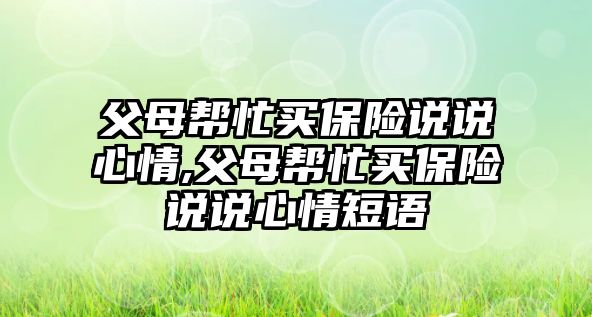 父母帮忙买保险说说心情,父母帮忙买保险说说心情短语